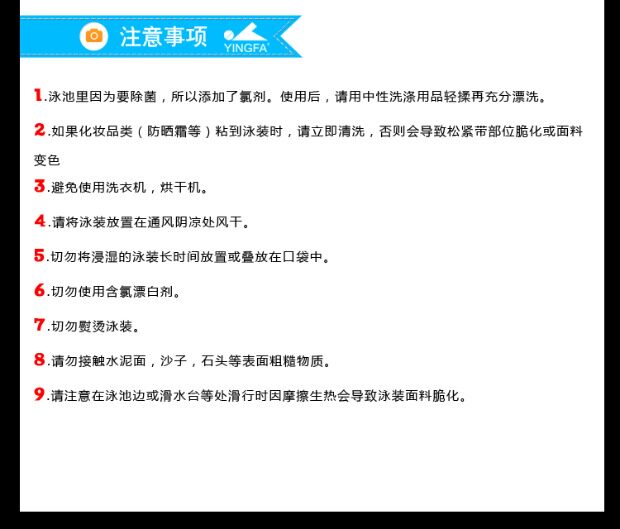 注意事项 YINGFA

1.泳池里因为要除菌，所以添加了氯剂。使用后，请用中性洗涤用品轻揉再充分漂洗。

2.如果化妆品类（防晒霜等）粘到泳装时，请立即清洗，否则会导致松紧带部位脆化或面料变色

3.避免使用洗衣机，烘干机。

4.请将泳装放置在通风阴凉处风干。

5.切勿将浸湿的泳装长时间放置或叠放在口袋中。

6.切勿使用含氯漂白剂。

7.切勿熨烫泳装。

8.请勿接触水泥面，沙子，石头等表面粗糙物质。

9.请注意在泳池边或滑水台等处滑行时因摩擦生热会导致泳装面料脆化。